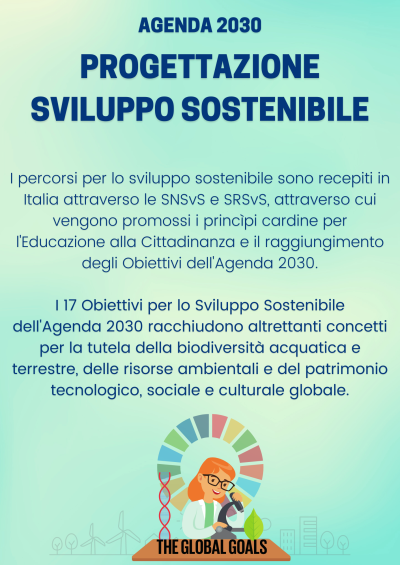 AGENDA 2030

PROGETTAZIONE SVILUPPO SOSTENIBILE

I percorsi per lo sviluppo sostenibile sono recepiti in Italia attraverso le SNSvS e SRSvS, attraverso cui vengono promossi i princìpi cardine per l'Educazione alla Cittadinanza e il raggiungimento degli Obiettivi dell'Agenda 2030.

I 17 Obiettivi per lo Sviluppo Sostenibile dell'Agenda 2030 racchiudono altrettanti concetti per la tutela della biodiversità acquatica e terrestre, delle risorse ambientali e del patrimonio tecnologico, sociale e culturale globale.

THE GLOBAL GOALS